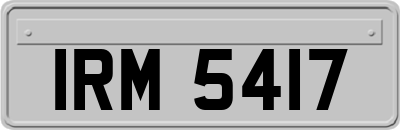 IRM 5417